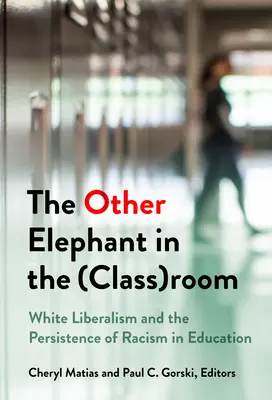 The Other Elephant in the (Class)room

White Liberalism and the Persistence of Racism in Education

Cheryl Matias and Paul C. Gorski, Editors